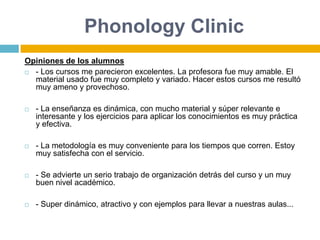 Phonology Clinic

Opiniones de los alumnos

- Los cursos me parecieron excelentes. La profesora fue muy amable. El material usado fue muy completo y variado. Hacer estos cursos me resultó muy ameno y provechoso.

- La enseñanza es dinámica, con mucho material y súper relevante e interesante y los ejercicios para aplicar los conocimientos es muy práctica y efectiva.

- La metodología es muy conveniente para los tiempos que corren. Estoy muy satisfecha con el servicio.

- Se advierte un serio trabajo de organización detrás del curso y un muy buen nivel académico.

- Super dinámico, atractivo y con ejemplos para llevar a nuestras aulas...